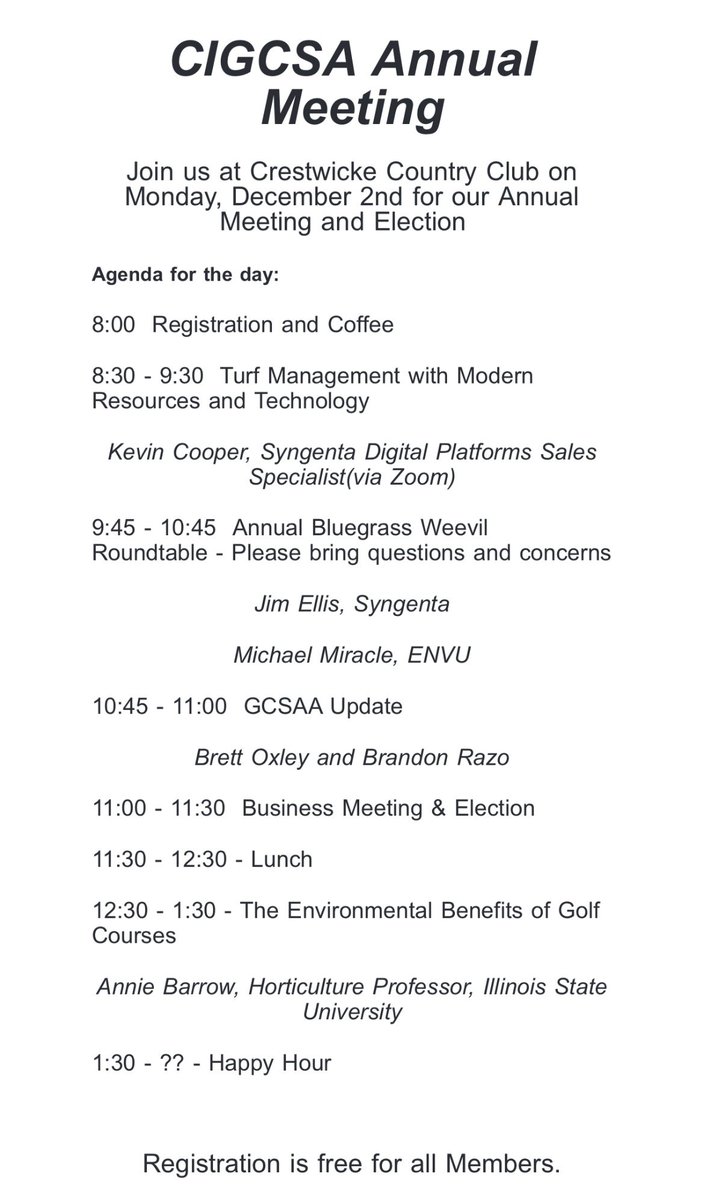 CIGCSA Annual Meeting

Join us at Crestwicke Country Club on Monday, December 2nd for our Annual Meeting and Election

Agenda for the day:

8:00 Registration and Coffee

8:30 - 9:30 Turf Management with Modern Resources and Technology

Kevin Cooper, Syngenta Digital Platforms Sales Specialist(via Zoom)

9:45 - 10:45 Annual Bluegrass Weevil Roundtable - Please bring questions and concerns

Jim Ellis, Syngenta

Michael Miracle, ENVU

10:45 - 11:00 GCSAA Update

Brett Oxley and Brandon Razo

11:00 - 11:30 Business Meeting & Election

11:30 - 12:30 - Lunch

12:30 - 1:30 - The Environmental Benefits of Golf Courses

Annie Barrow, Horticulture Professor, Illinois State University

1:30 - ?? - Happy Hour

Registration is free for all Members.